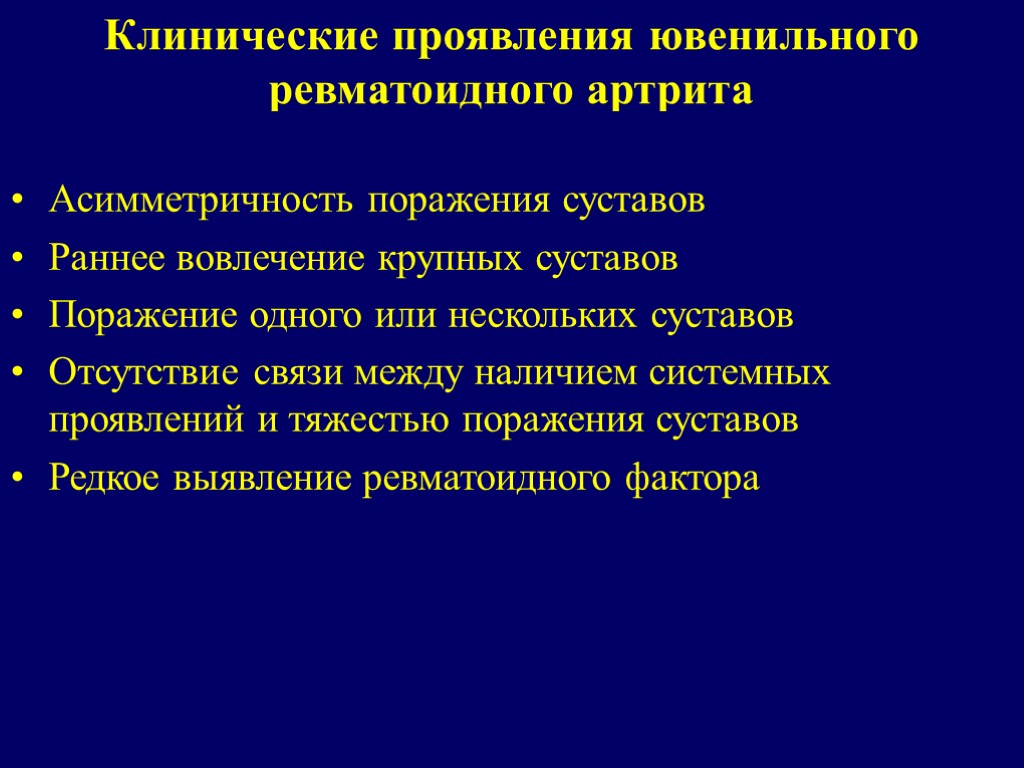 Клинические проявления ювенильного ревматоидного артрита

• Асимметричность поражения суставов
• Раннее вовлечение крупных суставов
• Поражение одного или нескольких суставов
• Отсутствие связи между наличием системных проявлений и тяжестью поражения суставов
• Редкое выявление ревматоидного фактора